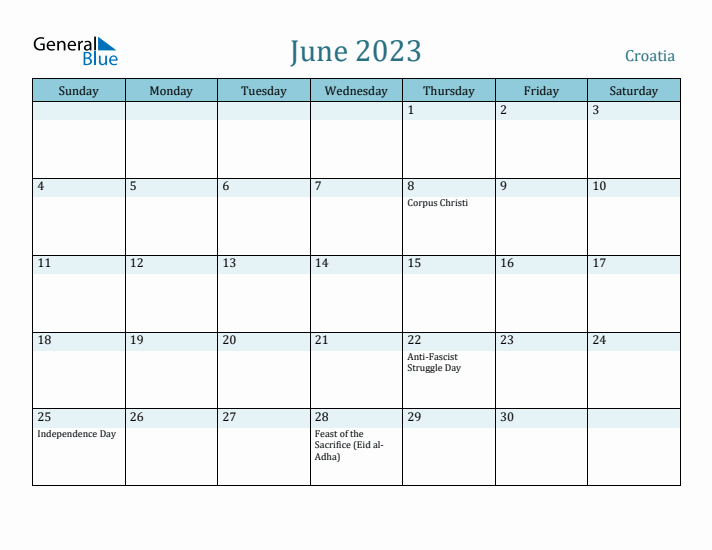 General Blue

June 2023

Croatia

| Sunday | Monday | Tuesday | Wednesday | Thursday | Friday | Saturday |
|---|---|---|---|---|---|---|
| | | | | 1 | 2 | 3 |
| 4 | 5 | 6 | 7 | 8 Corpus Christi | 9 | 10 |
| 11 | 12 | 13 | 14 | 15 | 16 | 17 |
| 18 | 19 | 20 | 21 | 22 Anti-Fascist Struggle Day | 23 | 24 |
| 25 Independence Day | 26 | 27 | 28 Feast of the Sacrifice (Eid al-Adha) | 29 | 30 | |